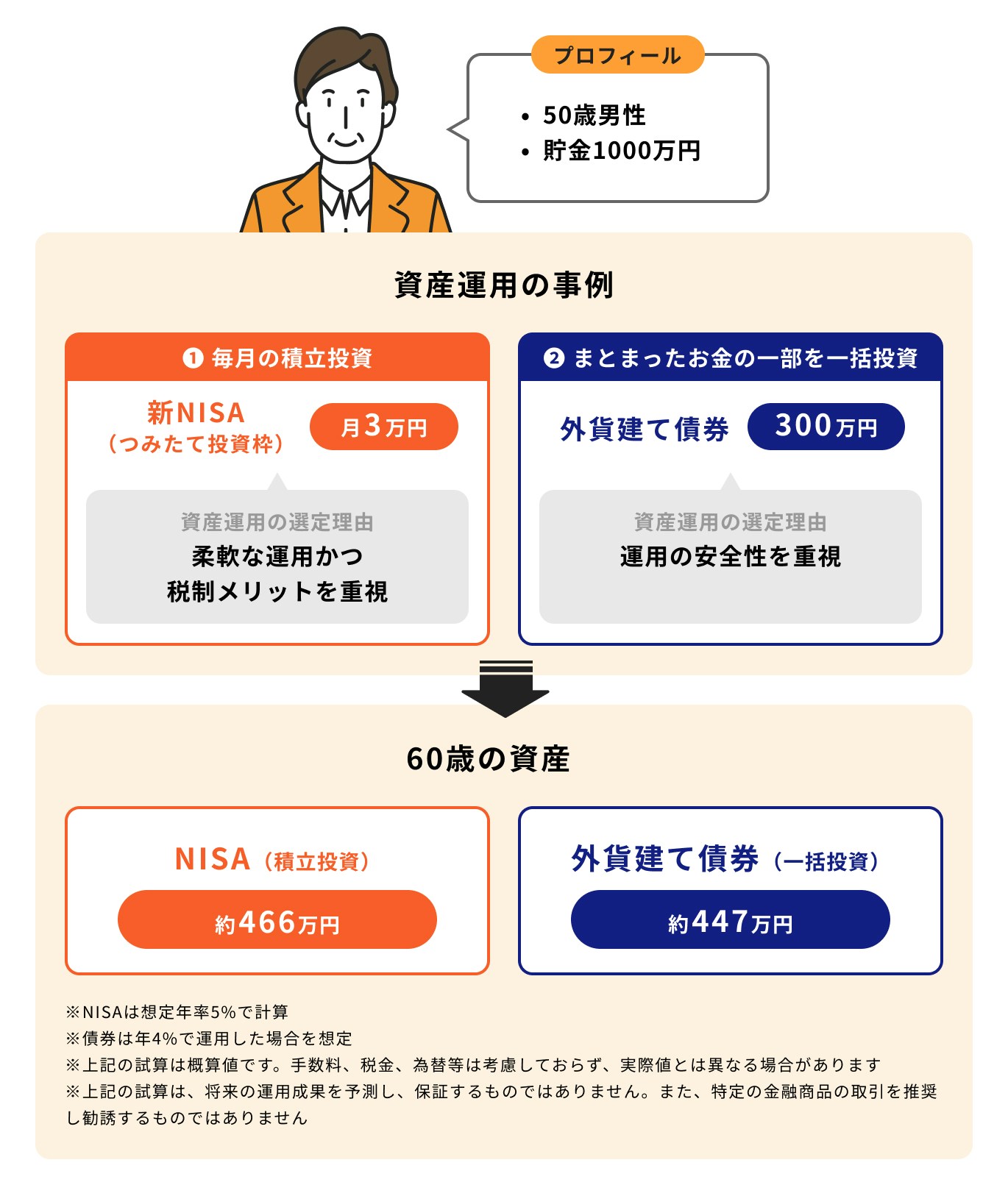 プロフィール

• 50歳男性
• 貯金1000万円

資産運用の事例

❶ 毎月の積立投資

新NISA
（つみたて投資枠）

月3万円

資産運用の選定理由
柔軟な運用かつ
税制メリットを重視

❷ まとまったお金の一部を一括投資

外貨建て債券

300万円

資産運用の選定理由
運用の安全性を重視

60歳の資産

NISA（積立投資）
約466万円

外貨建て債券（一括投資）
約447万円

※NISAは想定年率5%で計算
※債券は年4%で運用した場合を想定
※上記の試算は概算値です。手数料、税金、為替等は考慮しておらず、実際値とは異なる場合があります
※上記の試算は、将来の運用成果を予測し、保証するものではありません。また、特定の金融商品の取引を推奨し勧誘するものではありません